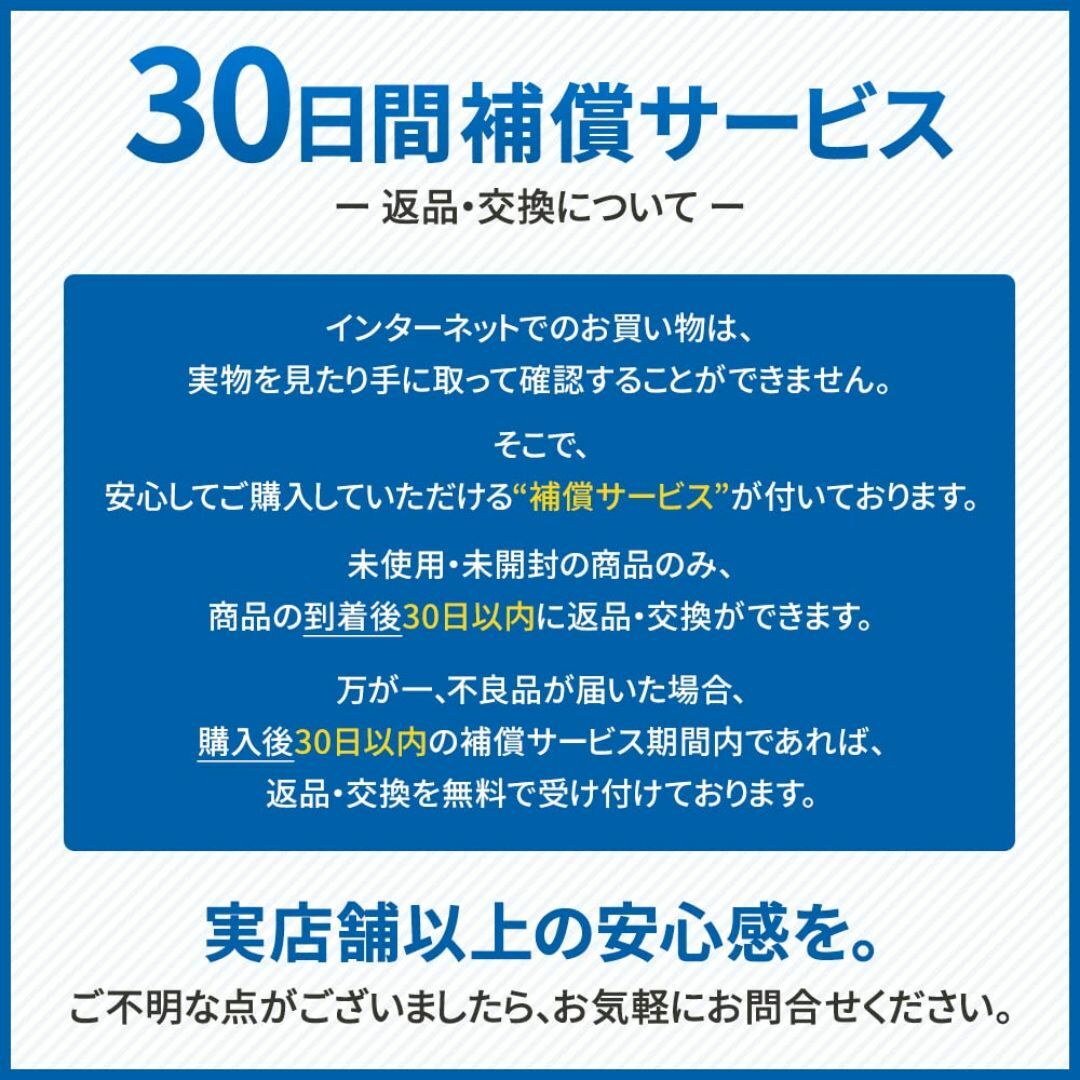 30日間補償サービス

ー 返品・交換について ー

インターネットでのお買い物は、
実物を見たり手に取って確認することができません。

そこで、
安心してご購入していただける“補償サービス”が付いております。

未使用・未開封の商品のみ、
商品の到着後30日以内に返品・交換ができます。

万が一、不良品が届いた場合、
購入後30日以内の補償サービス期間内であれば、
返品・交換を無料で受け付けております。

実店舗以上の安心感を。

ご不明な点がございましたら、お気軽にお問合せください。